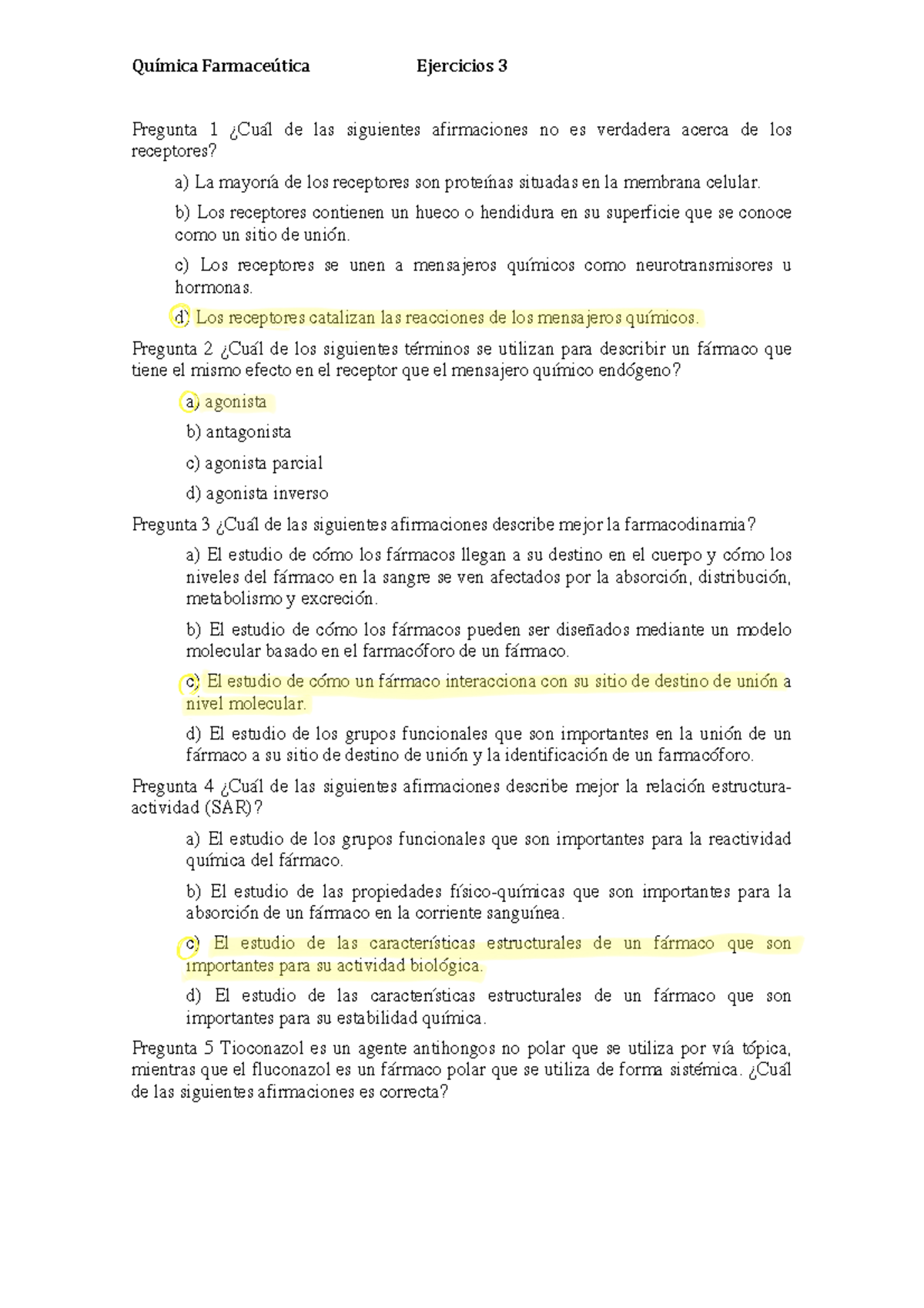 Química Farmaceútica Ejercicios 3

Pregunta 1 ¿Cuál de las siguientes afirmaciones no es verdadera acerca de los receptores?

a) La mayoría de los receptores son proteínas situadas en la membrana celular.

b) Los receptores contienen un hueco o hendidura en su superficie que se conoce como un sitio de unión.

c) Los receptores se unen a mensajeros químicos como neurotransmisores u hormonas.

d) Los receptores catalizan las reacciones de los mensajeros químicos.

Pregunta 2 ¿Cuál de los siguientes términos se utilizan para describir un fármaco que tiene el mismo efecto en el receptor que el mensajero químico endógeno?

a) agonista

b) antagonista

c) agonista parcial

d) agonista inverso

Pregunta 3 ¿Cuál de las siguientes afirmaciones describe mejor la farmacodinamia?

a) El estudio de cómo los fármacos llegan a su destino en el cuerpo y cómo los niveles del fármaco en la sangre se ven afectados por la absorción, distribución, metabolismo y excreción.

b) El estudio de cómo los fármacos pueden ser diseñados mediante un modelo molecular basado en el farmacóforo de un fármaco.

c) El estudio de cómo un fármaco interacciona con su sitio de destino de unión a nivel molecular.

d) El estudio de los grupos funcionales que son importantes en la unión de un fármaco a su sitio de destino de unión y la identificación de un farmacóforo.

Pregunta 4 ¿Cuál de las siguientes afirmaciones describe mejor la relación estructura-actividad (SAR)?

a) El estudio de los grupos funcionales que son importantes para la reactividad química del fármaco.

b) El estudio de las propiedades físico-químicas que son importantes para la absorción de un fármaco en la corriente sanguínea.

c) El estudio de las características estructurales de un fármaco que son importantes para su actividad biológica.

d) El estudio de las características estructurales de un fármaco que son importantes para su estabilidad química.

Pregunta 5 Tioconazol es un agente antihongos no polar que se utiliza por vía tópica, mientras que el fluconazol es un fármaco polar que se utiliza de forma sistémica. ¿Cuál de las siguientes afirmaciones es correcta?